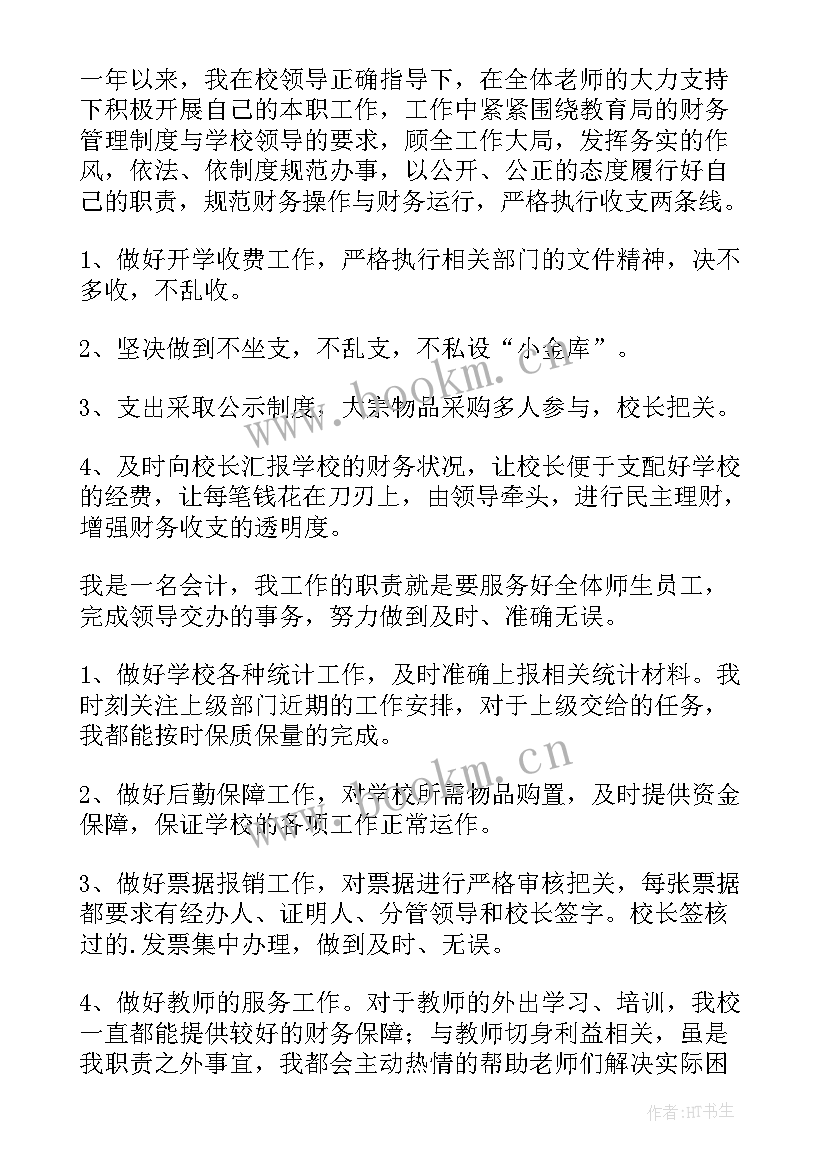 一年以来，我在校领导正确指导下，在全体老师的大力支持下积极开展自己的本职工作，工作中紧紧围绕教育局的财务管理制度与学校领导的要求，顾全工作大局，发挥务实的作风，依法、依制度规范办事，以公开、公正的态度履行好自己的职责，规范财务操作与财务运行，严格执行收支两条线。

1、做好开学收费工作，严格执行相关部门的文件精神，决不多收，不乱收。

2、坚决做到不坐支，不乱支，不私设“小金库”。

3、支出采取公示制度，大宗物品采购多人参与，校长把关。

4、及时向校长汇报学校的财务状况，让校长便于支配好学校的经费，让每笔钱花在刀刃上，由领导牵头，进行民主理财，增强财务收支的透明度。

我是一名会计，我工作的职责就是要服务好全体师生员工，完成领导交办的事务，努力做到及时、准确无误。

1、做好学校各种统计工作，及时准确上报相关统计材料。我时刻关注上级部门近期的工作安排，对于上级交给的任务，我都能按时保质保量的完成。

2、做好后勤保障工作，对学校所需物品购置，及时提供资金保障，保证学校的各项工作正常运作。

3、做好票据报销工作，对票据进行严格审核把关，每张票据都要求有经办人、证明人、分管领导和校长签字。校长签核过的.发票集中办理，做到及时、无误。

4、做好教师的服务工作。对于教师的外出学习、培训，我校一直都能提供较好的财务保障；与教师切身利益相关，虽是我职责之外事宜，我都会主动热情的帮助老师们解决实际困

www.bookm.cn

www.bookm.cn

作者：HT书生